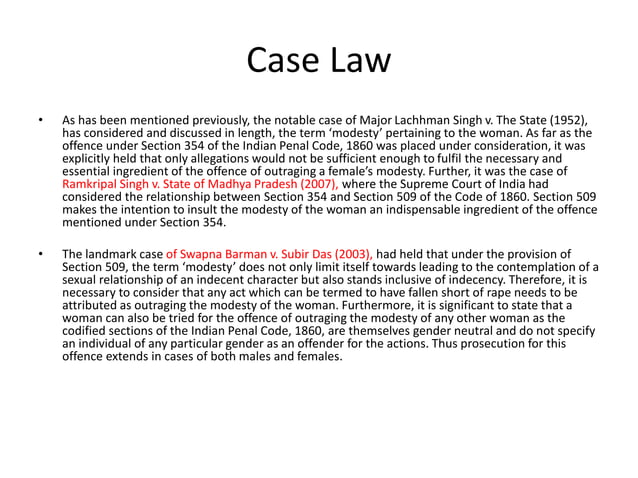 Case Law

• As has been mentioned previously, the notable case of Major Lachhman Singh v. The State (1952), has considered and discussed in length, the term 'modesty' pertaining to the woman. As far as the offence under Section 354 of the Indian Penal Code, 1860 was placed under consideration, it was explicitly held that only allegations would not be sufficient enough to fulfil the necessary and essential ingredient of the offence of outraging a female's modesty. Further, it was the case of Ramkripal Singh v. State of Madhya Pradesh (2007), where the Supreme Court of India had considered the relationship between Section 354 and Section 509 of the Code of 1860. Section 509 makes the intention to insult the modesty of the woman an indispensable ingredient of the offence mentioned under Section 354.

• The landmark case of Swapna Barman v. Subir Das (2003), had held that under the provision of Section 509, the term 'modesty' does not only limit itself towards leading to the contemplation of a sexual relationship of an indecent character but also stands inclusive of indecency. Therefore, it is necessary to consider that any act which can be termed to have fallen short of rape needs to be attributed as outraging the modesty of the woman. Furthermore, it is significant to state that a woman can also be tried for the offence of outraging the modesty of any other woman as the codified sections of the Indian Penal Code, 1860, are themselves gender neutral and do not specify an individual of any particular gender as an offender for the actions. Thus prosecution for this offence extends in cases of both males and females.